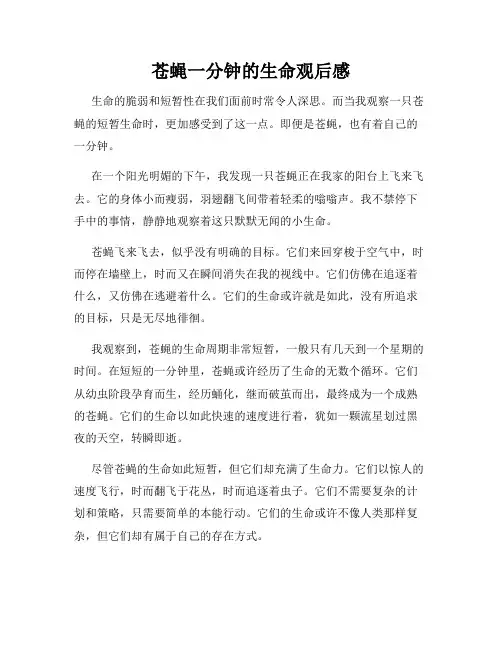 苍蝇一分钟的生命观后感

生命的脆弱和短暂性在我们面前时常令人深思。而当我观察一只苍蝇的短暂生命时，更加感受到了这一点。即便是苍蝇，也有着自己的一分钟。

在一个阳光明媚的下午，我发现一只苍蝇正在我家的阳台上飞来飞去。它的身体小而瘦弱，羽翅翻飞间带着轻柔的嗡嗡声。我不禁停下手中的事情，静静地观察着这只默默无闻的小生命。

苍蝇飞来飞去，似乎没有明确的目标。它们来回穿梭于空气中，时而停在墙壁上，时而又在瞬间消失在我的视线中。它们仿佛在追逐着什么，又仿佛在逃避着什么。它们的生命或许就是如此，没有所追求的目标，只是无尽地徘徊。

我观察到，苍蝇的生命周期非常短暂，一般只有几天到一个星期的时间。在短短的一分钟里，苍蝇或许经历了生命的无数个循环。它们从幼虫阶段孕育而生，经历蛹化，继而破茧而出，最终成为一个成熟的苍蝇。它们的生命以如此快速的速度进行着，犹如一颗流星划过黑夜的天空，转瞬即逝。

尽管苍蝇的生命如此短暂，但它们却充满了生命力。它们以惊人的速度飞行，时而翻飞于花丛，时而追逐着虫子。它们不需要复杂的计划和策略，只需要简单的本能行动。它们的生命或许不像人类那样复杂，但它们却有属于自己的存在方式。